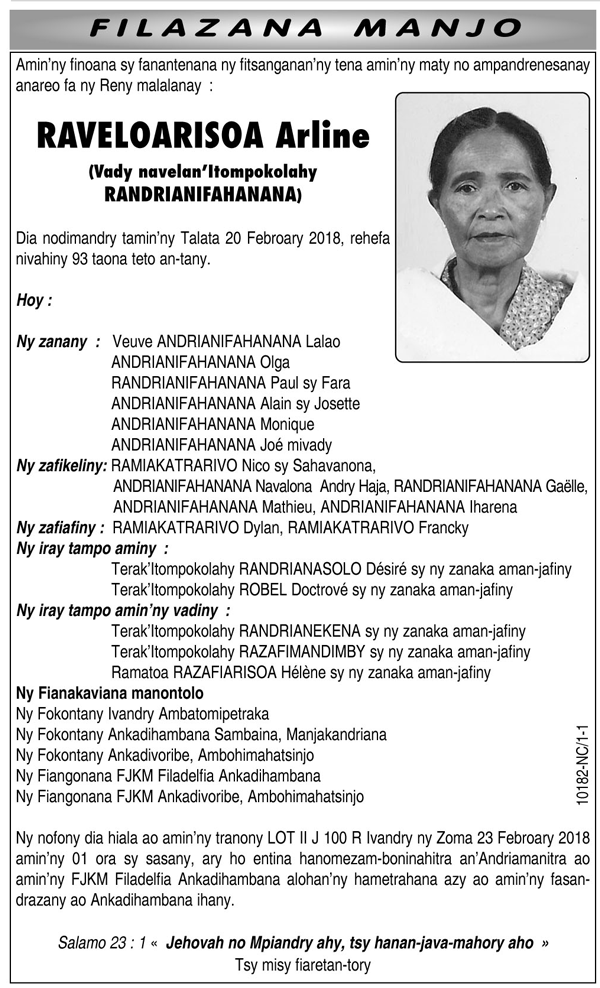 FILAZANA MANJO

Amin'ny finoana sy fanantenana ny fitsanganan'ny tena amin'ny maty no ampandrenesanay anareo fa ny Reny malalanay :

RAVELOARISOA Arline

(Vady navelan'Itompokolahy RANDRIANIFAHANANA)

Dia nodimandry tamin'ny Talata 20 Febroary 2018, rehefa nivahiny 93 taona teto an-tany.

Hoy :

Ny zanany : Veuve ANDRIANIFAHANANA Lalao
ANDRIANIFAHANANA Olga
RANDRIANIFAHANANA Paul sy Fara
ANDRIANIFAHANANA Alain sy Josette
ANDRIANIFAHANANA Monique
ANDRIANIFAHANANA Joé mivady
Ny zafikeliny: RAMIAKATRARIVO Nico sy Sahavanona, ANDRIANIFAHANANA Navalona Andry Haja, RANDRIANIFAHANANA Gaëlle, ANDRIANIFAHANANA Mathieu, ANDRIANIFAHANANA Iharena
Ny zafiafiny : RAMIAKATRARIVO Dylan, RAMIAKATRARIVO Francky
Ny iray tampo aminy :
Terak'Itompokolahy RANDRIANASOLO Désiré sy ny zanaka aman-jafiny
Terak'Itompokolahy ROBEL Doctrové sy ny zanaka aman-jafiny
Ny iray tampo amin'ny vadiny :
Terak'Itompokolahy RANDRIANEKENA sy ny zanaka aman-jafiny
Terak'Itompokolahy RAZAFIMANDIMBY sy ny zanaka aman-jafiny
Ramatoa RAZAFIARISOA Hélène sy ny zanaka aman-jafiny
Ny Fianakaviana manontolo
Ny Fokontany Ivandry Ambatomipetraka
Ny Fokontany Ankadihambana Sambaina, Manjakandriana
Ny Fokontany Ankadivoribe, Ambohimahatsinjo
Ny Fiangonana FJKM Filadelfia Ankadihambana
Ny Fiangonana FJKM Ankadivoribe, Ambohimahatsinjo

10182-NC/1-1

Ny nofony dia hiala ao amin'ny tranony LOT II J 100 R Ivandry ny Zoma 23 Febroary 2018 amin'ny 01 ora sy sasany, ary ho entina hanomezam-boninahitra an'Andriamanitra ao amin'ny FJKM Filadelfia Ankadihambana alohan'ny hametrahana azy ao amin'ny fasandrazany ao Ankadihambana ihany.

Salamo 23 : 1 « Jehovah no Mpiandry ahy, tsy hanan-java-mahory aho »
Tsy misy fiaretan-tory